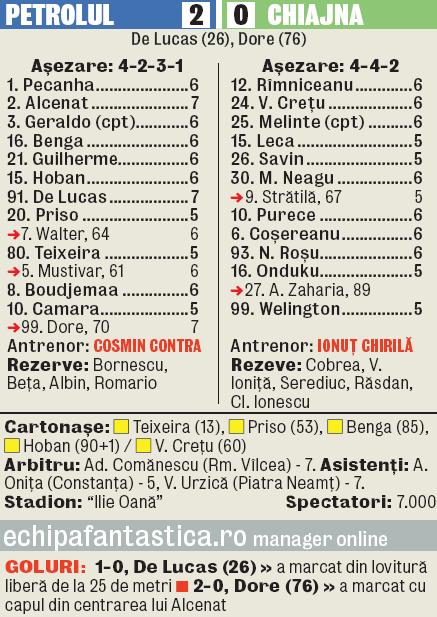 PETROLUL 2 0 CHIAJNA

De Lucas (26), Dore (76)

Așezare: 4-2-3-1
1. Pecanha 6
2. Alcenat 7
3. Geraldo (cpt) 6
16. Benga 6
21. Guilherme 6
15. Hoban 6
91. De Lucas 7
20. Priso 5
➔7. Walter, 64 6
80. Teixeira 5
➔5. Mustivar, 61 6
8. Boudjemaa 6
10. Camara 5
➔99. Dore, 70 7
Antrenor: COSMIN CONTRA
Rezerve: Bornescu, Beța, Albin, Romario

Așezare: 4-4-2
12. Rîmniceanu 6
24. V. Crețu 6
25. Melinte (cpt) 6
15. Leca 5
26. Savin 5
30. M. Neagu 6
➔9. Strătilă, 67 5
10. Purece 6
6. Coșereanu 6
93. N. Roșu 6
16. Onduku 5
➔27. A. Zaharia, 89
99. Welington 5
Antrenor: IONUȚ CHIRILĂ
Rezeve: Cobrea, V. Ioniță, Serediuc, Răsdan, Cl. Ionescu

Cartonașe: Teixeira (13), Priso (53), Benga (85), Hoban (90+1) / V. Crețu (60)
Arbitru: Ad. Comănescu (Rm. Vîlcea) - 7. Asistenți: A. Onița (Constanța) - 5, V. Urzică (Piatra Neamț) - 7.
Stadion: "Ilie Oană" Spectatori: 7.000

echipafantastica.ro manager online

GOLURI: 1-0, De Lucas (26) » a marcat din lovitură liberă de la 25 de metri ■ 2-0, Dore (76) » a marcat cu capul din centrarea lui Alcenat